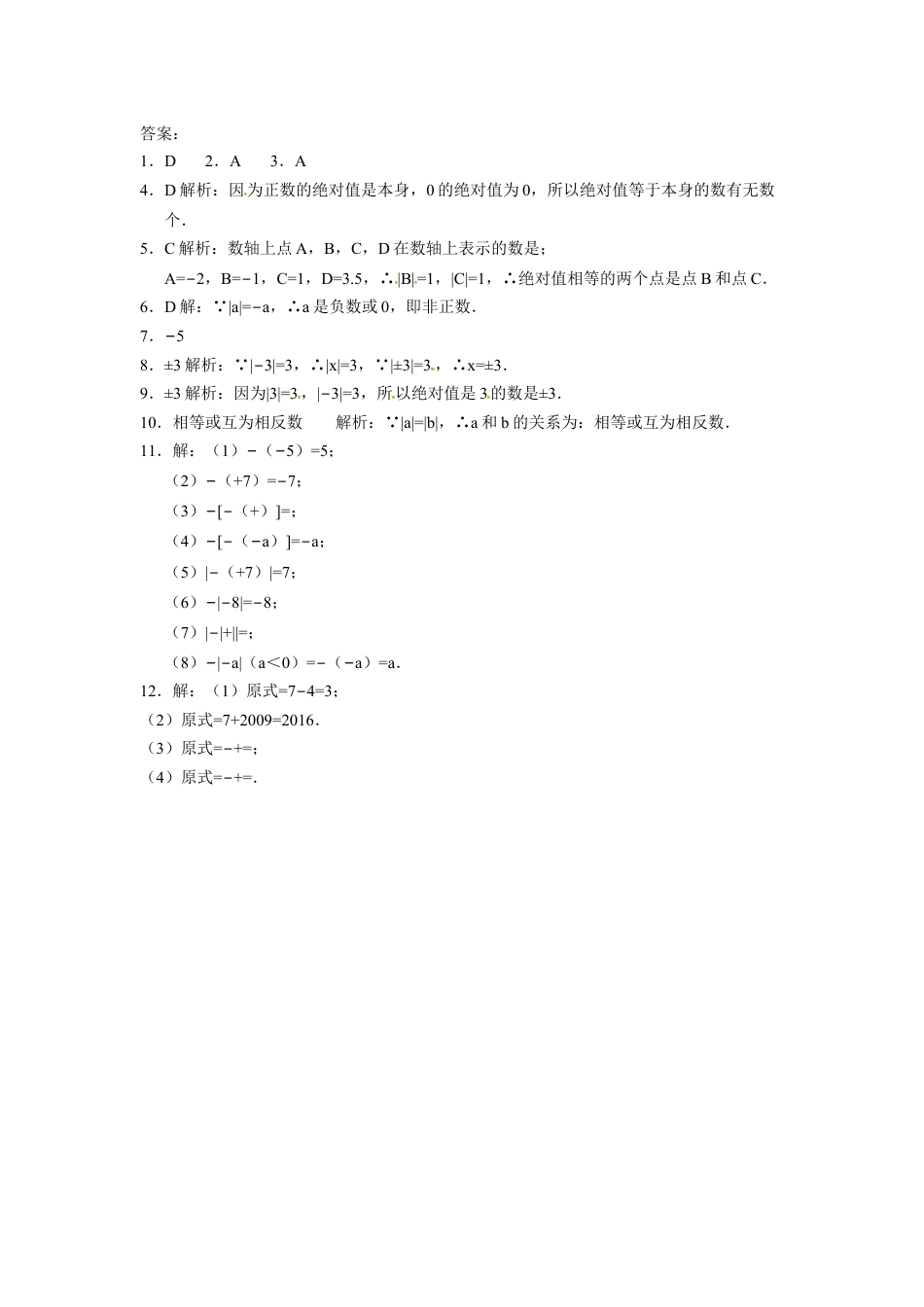 答案：

1．D　　2．A　　3．A

4．D 解析：因为正数的绝对值是本身，0 的绝对值为 0，所以绝对值等于本身的数有无数个．

5．C 解析：数轴上点 A，B，C，D 在数轴上表示的数是；

A=−2，B=−1，C=1，D=3.5，∴|B|=1，|C|=1，∴绝对值相等的两个点是点 B 和点 C．

6．D 解：∵|a|=−a，∴a 是负数或 0，即非正数．

7．−5

8．±3 解析：∵|−3|=3，∴|x|=3，∵|±3|=3，∴x=±3．

9．±3 解析：因为|3|=3，|−3|=3，所以绝对值是 3 的数是±3．

10．相等或互为相反数　　解析：∵|a|=|b|，∴a 和 b 的关系为：相等或互为相反数．

11．解：（1）−（−5）=5；

（2）−（+7）=−7；

（3）−[−（+）]=；

（4）−[−（−a）]=−a；

（5）|−（+7）|=7；

（6）−|−8|=−8；

（7）|−|+||=；

（8）−|−a|（a＜0）=−（−a）=a．

12．解：（1）原式=7−4=3；

（2）原式=7+2009=2016．

（3）原式=−+=；

（4）原式=−+=.